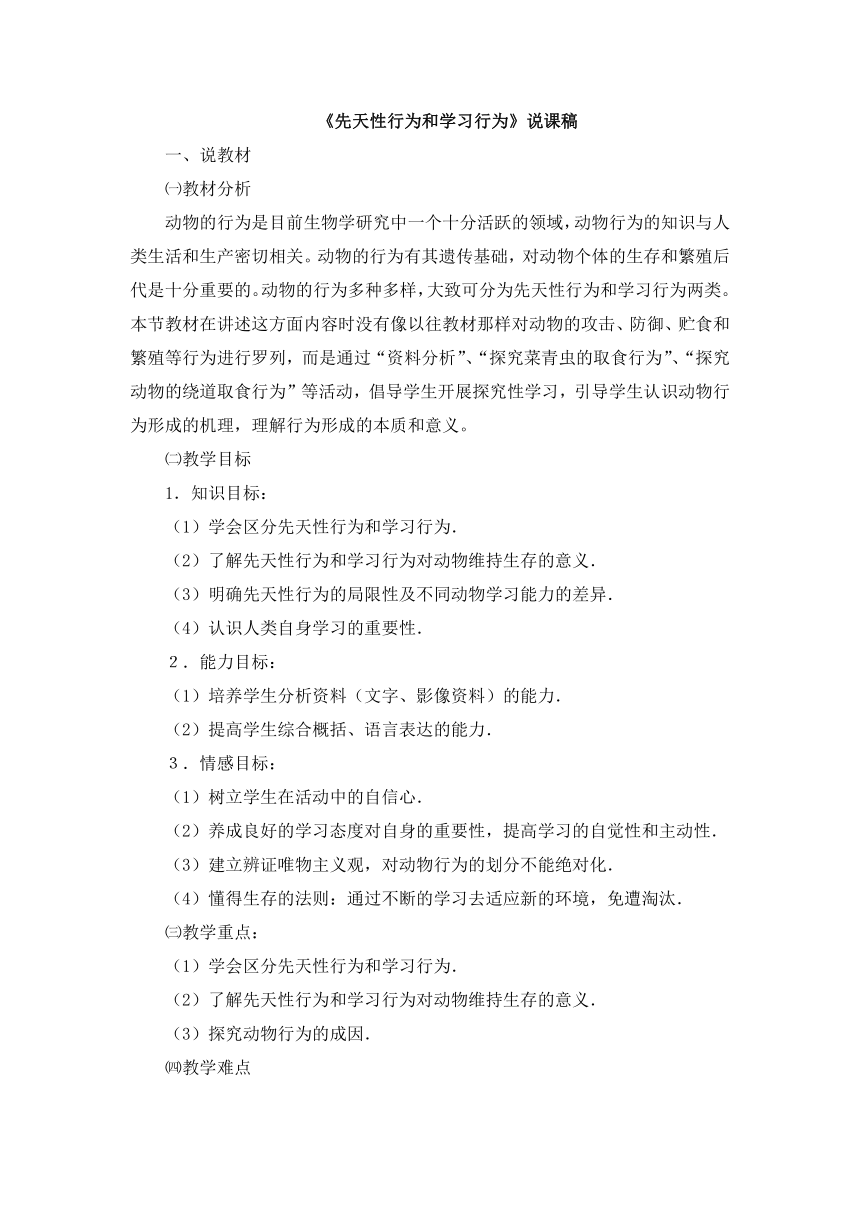 《先天性行为和学习行为》说课稿

一、说教材

㈠教材分析

动物的行为是目前生物学研究中一个十分活跃的领域，动物行为的知识与人类生活和生产密切相关。动物的行为有其遗传基础，对动物个体的生存和繁殖后代是十分重要的。动物的行为多种多样，大致可分为先天性行为和学习行为两类。本节教材在讲述这方面内容时没有像以往教材那样对动物的攻击、防御、贮食和繁殖等行为进行罗列，而是通过“资料分析”、“探究菜青虫的取食行为”、“探究动物的绕道取食行为”等活动，倡导学生开展探究性学习，引导学生认识动物行为形成的机理，理解行为形成的本质和意义。

㈡教学目标

1．知识目标：

（1）学会区分先天性行为和学习行为．

（2）了解先天性行为和学习行为对动物维持生存的意义．

（3）明确先天性行为的局限性及不同动物学习能力的差异．

（4）认识人类自身学习的重要性．

2．能力目标：

（1）培养学生分析资料（文字、影像资料）的能力．

（2）提高学生综合概括、语言表达的能力．

3．情感目标：

（1）树立学生在活动中的自信心．

（2）养成良好的学习态度对自身的重要性，提高学习的自觉性和主动性．

（3）建立辨证唯物主义观，对动物行为的划分不能绝对化．

（4）懂得生存的法则：通过不断的学习去适应新的环境，免遭淘汰．

㈢教学重点：

（1）学会区分先天性行为和学习行为．

（2）了解先天性行为和学习行为对动物维持生存的意义．

（3）探究动物行为的成因．

㈣教学难点